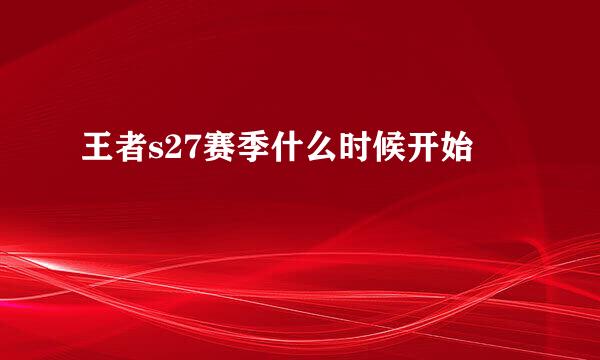 王者s27赛季什么时候开始